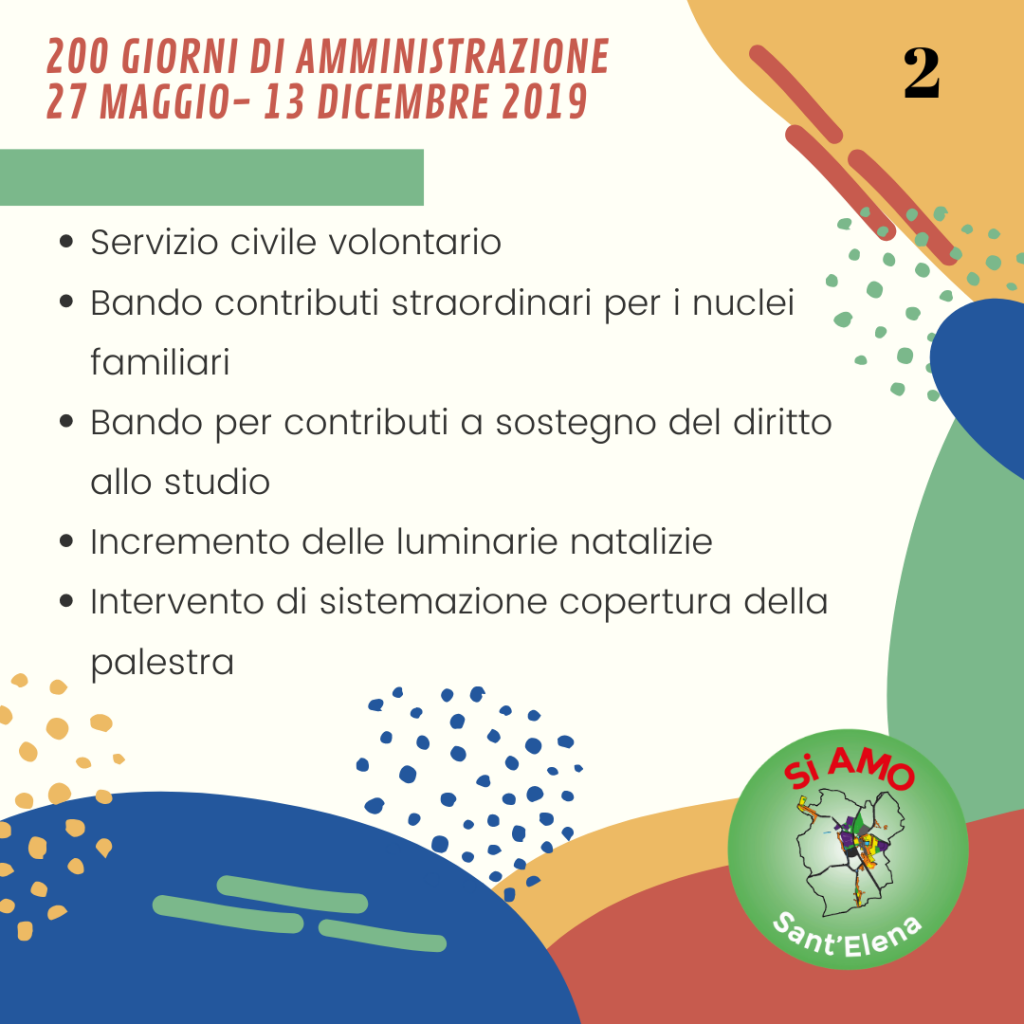 200 GIORNI DI AMMINISTRAZIONE
27 MAGGIO- 13 DICEMBRE 2019

2

• Servizio civile volontario
• Bando contributi straordinari per i nuclei familiari
• Bando per contributi a sostegno del diritto allo studio
• Incremento delle luminarie natalizie
• Intervento di sistemazione copertura della palestra

Si AMO
Sant'Elena